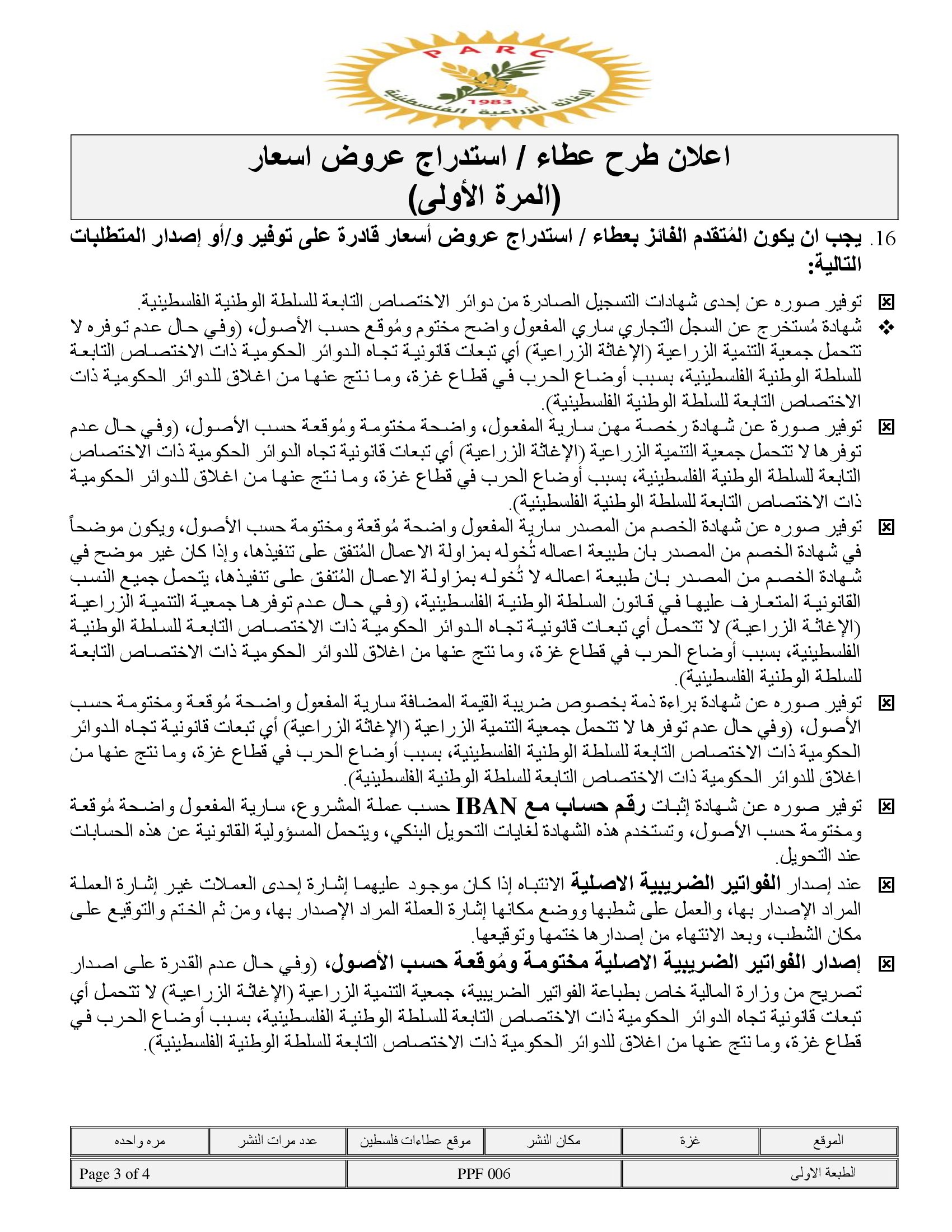 PARC
1983
الإغاثة الزراعية الفلسطينية

اعلان طرح عطاء / استدراج عروض اسعار
(المرة الأولى)

16. يجب ان يكون المُتقدم الفائز بعطاء / استدراج عروض أسعار قادرة على توفير و/أو إصدار المتطلبات التالية:

☒ توفير صوره عن إحدى شهادات التسجيل الصادرة من دوائر الاختصاص التابعة للسلطة الوطنية الفلسطينية.

❖ شهادة مُستخرج عن السجل التجاري ساري المفعول واضح مختوم ومُوقع حسب الأصول، (وفي حال عدم توفره لا تتحمل جمعية التنمية الزراعية (الإغاثة الزراعية) أي تبعات قانونية تجاه الدوائر الحكومية ذات الاختصاص التابعة للسلطة الوطنية الفلسطينية، بسبب أوضاع الحرب في قطاع غزة، وما نتج عنها من اغلاق للدوائر الحكومية ذات الاختصاص التابعة للسلطة الوطنية الفلسطينية).

☒ توفير صورة عن شهادة رخصة مهن سارية المفعول، واضحة مختومة ومُوقعة حسب الأصول، (وفي حال عدم توفرها لا تتحمل جمعية التنمية الزراعية (الإغاثة الزراعية) أي تبعات قانونية تجاه الدوائر الحكومية ذات الاختصاص التابعة للسلطة الوطنية الفلسطينية، بسبب أوضاع الحرب في قطاع غزة، وما نتج عنها من اغلاق للدوائر الحكومية ذات الاختصاص التابعة للسلطة الوطنية الفلسطينية).

☒ توفير صوره عن شهادة الخصم من المصدر سارية المفعول واضحة مُوقعة ومختومة حسب الأصول، ويكون موضحاً في شهادة الخصم من المصدر بان طبيعة اعماله تُخوله بمزاولة الاعمال المُتفق على تنفيذها، وإذا كان غير موضح في شهادة الخصم من المصدر بان طبيعة اعماله لا تُخوله بمزاولة الاعمال المُتفق على تنفيذها، يتحمل جميع النسب القانونية المتعارف عليها في قانون السلطة الوطنية الفلسطينية، (وفي حال عدم توفرها جمعية التنمية الزراعية (الإغاثة الزراعية) لا تتحمل أي تبعات قانونية تجاه الدوائر الحكومية ذات الاختصاص التابعة للسلطة الوطنية الفلسطينية، بسبب أوضاع الحرب في قطاع غزة، وما نتج عنها من اغلاق للدوائر الحكومية ذات الاختصاص التابعة للسلطة الوطنية الفلسطينية).

☒ توفير صوره عن شهادة براءة ذمة بخصوص ضريبة القيمة المضافة سارية المفعول واضحة مُوقعة ومختومة حسب الأصول، (وفي حال عدم توفرها لا تتحمل جمعية التنمية الزراعية (الإغاثة الزراعية) أي تبعات قانونية تجاه الدوائر الحكومية ذات الاختصاص التابعة للسلطة الوطنية الفلسطينية، بسبب أوضاع الحرب في قطاع غزة، وما نتج عنها من اغلاق للدوائر الحكومية ذات الاختصاص التابعة للسلطة الوطنية الفلسطينية).

☒ توفير صوره عن شهادة إثبات رقم حساب مع IBAN حسب عملة المشروع، سارية المفعول واضحة مُوقعة ومختومة حسب الأصول، وتستخدم هذه الشهادة لغايات التحويل البنكي، ويتحمل المسؤولية القانونية عن هذه الحسابات عند التحويل.

☒ عند إصدار الفواتير الضريبية الاصلية الانتباه إذا كان موجود عليهما إشارة إحدى العملات غير إشارة العملة المراد الإصدار بها، والعمل على شطبها ووضع مكانها إشارة العملة المراد الإصدار بها، ومن ثم الختم والتوقيع على مكان الشطب، وبعد الانتهاء من إصدارها ختمها وتوقيعها.

☒ إصدار الفواتير الضريبية الاصلية مختومة ومُوقعة حسب الأصول، (وفي حال عدم القدرة على اصدار تصريح من وزارة المالية خاص بطباعة الفواتير الضريبية، جمعية التنمية الزراعية (الإغاثة الزراعية) لا تتحمل أي تبعات قانونية تجاه الدوائر الحكومية ذات الاختصاص التابعة للسلطة الوطنية الفلسطينية، بسبب أوضاع الحرب في قطاع غزة، وما نتج عنها من اغلاق للدوائر الحكومية ذات الاختصاص التابعة للسلطة الوطنية الفلسطينية).

| الموقع | غزة | مكان النشر | موقع عطاءات فلسطين | عدد مرات النشر | مره واحده |
|---|---|---|---|---|---|

| الطبعة الاولى | PPF 006 | Page 3 of 4 |
|---|---|---|